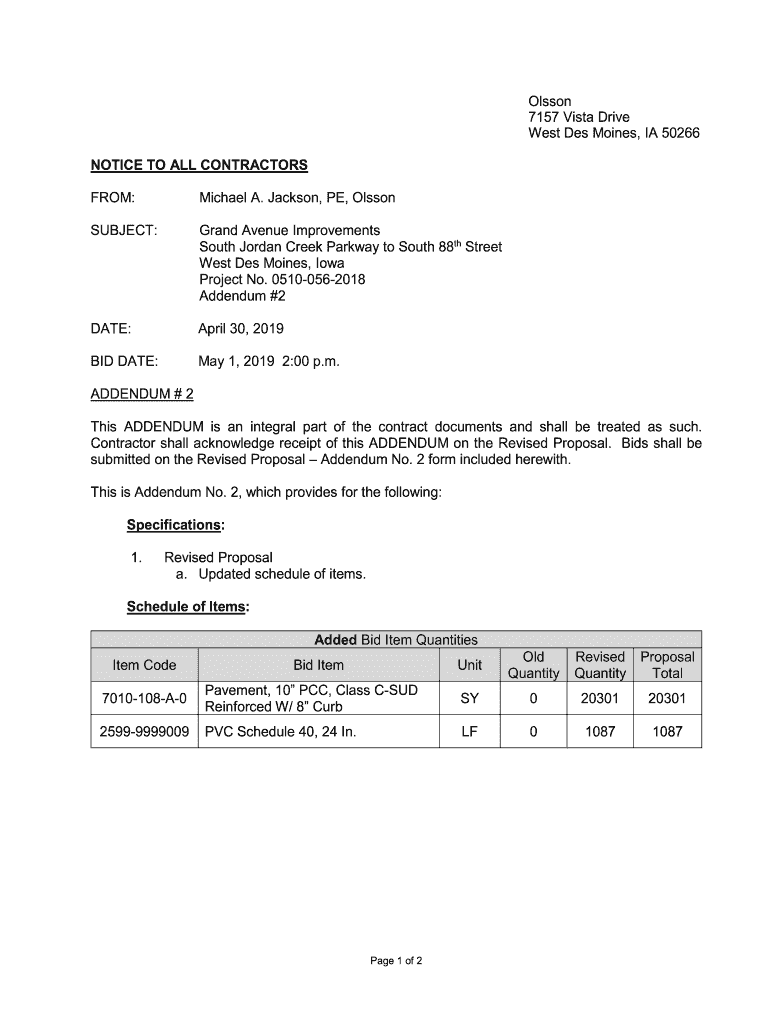 Olsson
7157 Vista Drive
West Des Moines, IA 50266

NOTICE TO ALL CONTRACTORS

FROM: Michael A. Jackson, PE, Olsson

SUBJECT: Grand Avenue Improvements
South Jordan Creek Parkway to South 88$^{th}$ Street
West Des Moines, Iowa
Project No. 0510-056-2018
Addendum #2

DATE: April 30, 2019

BID DATE: May 1, 2019 2:00 p.m.

ADDENDUM # 2

This ADDENDUM is an integral part of the contract documents and shall be treated as such. Contractor shall acknowledge receipt of this ADDENDUM on the Revised Proposal. Bids shall be submitted on the Revised Proposal – Addendum No. 2 form included herewith.

This is Addendum No. 2, which provides for the following:

Specifications:

1. Revised Proposal
a. Updated schedule of items.

Schedule of Items:

Added Bid Item Quantities

| Item Code | Bid Item | Unit | Old Quantity | Revised Quantity | Proposal Total |
|---|---|---|---|---|---|
| 7010-108-A-0 | Pavement, 10" PCC, Class C-SUD Reinforced W/ 8" Curb | SY | 0 | 20301 | 20301 |
| 2599-9999009 | PVC Schedule 40, 24 In. | LF | 0 | 1087 | 1087 |

Page 1 of 2